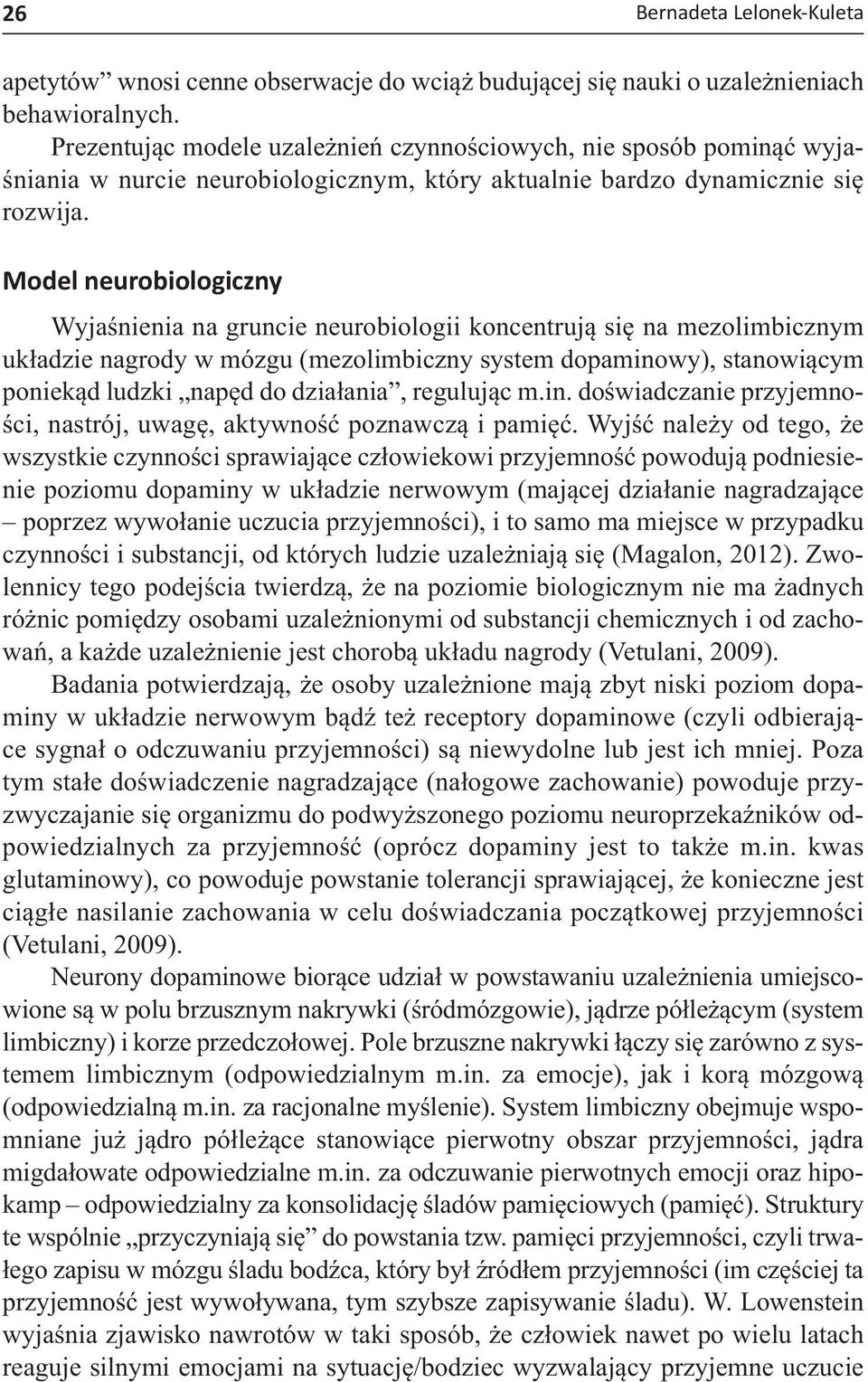 26 Bernadeta Lelonek-Kuleta

apetytów” wnosi cenne obserwacje do wciąż budującej się nauki o uzależnieniach behawioralnych.

Prezentując modele uzależnień czynnościowych, nie sposób pominąć wyjaśniania w nurcie neurobiologicznym, który aktualnie bardzo dynamicznie się rozwija.

Model neurobiologiczny

Wyjaśnienia na gruncie neurobiologii koncentrują się na mezolimbicznym układzie nagrody w mózgu (mezolimbiczny system dopaminowy), stanowiącym poniekąd ludzki „napęd do działania”, regulując m.in. doświadczanie przyjemności, nastrój, uwagę, aktywność poznawczą i pamięć. Wyjść należy od tego, że wszystkie czynności sprawiające człowiekowi przyjemność powodują podniesienie poziomu dopaminy w układzie nerwowym (mającej działanie nagradzające – poprzez wywołanie uczucia przyjemności), i to samo ma miejsce w przypadku czynności i substancji, od których ludzie uzależniają się (Magalon, 2012). Zwolennicy tego podejścia twierdzą, że na poziomie biologicznym nie ma żadnych różnic pomiędzy osobami uzależnionymi od substancji chemicznych i od zachowań, a każde uzależnienie jest chorobą układu nagrody (Vetulani, 2009).

Badania potwierdzają, że osoby uzależnione mają zbyt niski poziom dopaminy w układzie nerwowym bądź też receptory dopaminowe (czyli odbierające sygnał o odczuwaniu przyjemności) są niewydolne lub jest ich mniej. Poza tym stałe doświadczenie nagradzające (nałogowe zachowanie) powoduje przyzwyczajanie się organizmu do podwyższonego poziomu neuroprzekaźników odpowiedzialnych za przyjemność (oprócz dopaminy jest to także m.in. kwas glutaminowy), co powoduje powstanie tolerancji sprawiającej, że konieczne jest ciągłe nasilanie zachowania w celu doświadczania początkowej przyjemności (Vetulani, 2009).

Neurony dopaminowe biorące udział w powstawaniu uzależnienia umiejscowione są w polu brzusznym nakrywki (śródmózgowie), jądrze półleżącym (system limbiczny) i korze przedczołowej. Pole brzuszne nakrywki łączy się zarówno z systemem limbicznym (odpowiedzialnym m.in. za emocje), jak i korą mózgową (odpowiedzialną m.in. za racjonalne myślenie). System limbiczny obejmuje wspomniane już jądro półleżące stanowiące pierwotny obszar przyjemności, jądra migdałowate odpowiedzialne m.in. za odczuwanie pierwotnych emocji oraz hipokamp – odpowiedzialny za konsolidację śladów pamięciowych (pamięć). Struktury te wspólnie „przyczyniają się” do powstania tzw. pamięci przyjemności, czyli trwałego zapisu w mózgu śladu bodźca, który był źródłem przyjemności (im częściej ta przyjemność jest wywoływana, tym szybsze zapisywanie śladu). W. Lowenstein wyjaśnia zjawisko nawrotów w taki sposób, że człowiek nawet po wielu latach reaguje silnymi emocjami na sytuację/bodziec wyzwalający przyjemne uczucie